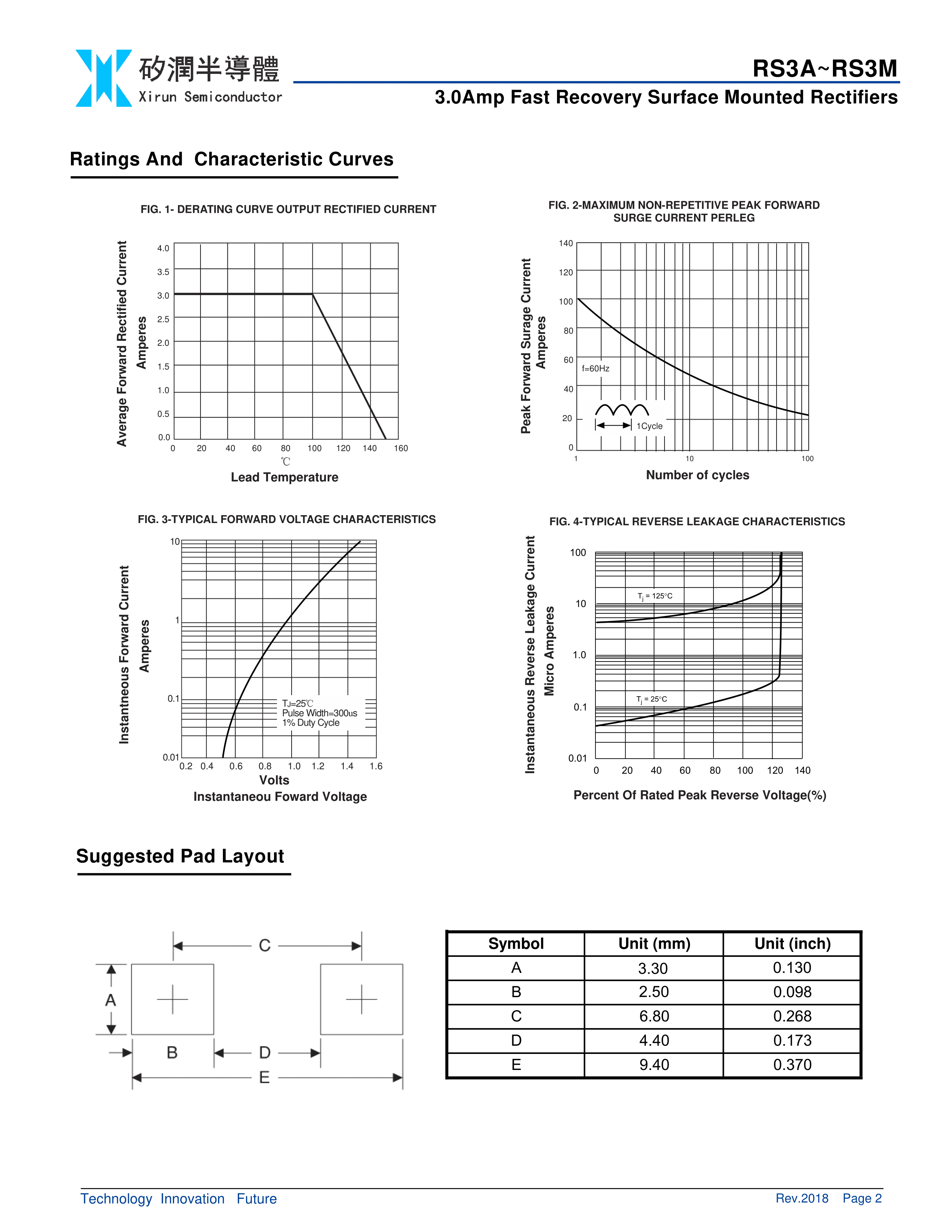 矽潤半導體
Xirun Semiconductor

RS3A~RS3M

3.0Amp Fast Recovery Surface Mounted Rectifiers

Ratings And Characteristic Curves

FIG. 1- DERATING CURVE OUTPUT RECTIFIED CURRENT

Average Forward Rectified Current
Amperes

4.0
3.5
3.0
2.5
2.0
1.5
1.0
0.5
0.0

0 20 40 60 80 100 120 140 160
℃
Lead Temperature

FIG. 2-MAXIMUM NON-REPETITIVE PEAK FORWARD SURGE CURRENT PERLEG

Peak Forward Surage Current
Amperes

140
120
100
80
60
40
20
0

f=60Hz
1Cycle

1 10 100
Number of cycles

FIG. 3-TYPICAL FORWARD VOLTAGE CHARACTERISTICS

Instantneous Forward Current
Amperes

10
1
0.1
0.01

TJ=25℃
Pulse Width=300us
1% Duty Cycle

0.2 0.4 0.6 0.8 1.0 1.2 1.4 1.6
Volts
Instantaneou Foward Voltage

FIG. 4-TYPICAL REVERSE LEAKAGE CHARACTERISTICS

Instantaneous Reverse Leakage Current
Micro Amperes

100
10
1.0
0.1
0.01

$T_j$ = 125°C
$T_j$ = 25°C

0 20 40 60 80 100 120 140
Percent Of Rated Peak Reverse Voltage(%)

Suggested Pad Layout

C
A
B
D
E

| Symbol | Unit (mm) | Unit (inch) |
|---|---|---|
| A | 3.30 | 0.130 |
| B | 2.50 | 0.098 |
| C | 6.80 | 0.268 |
| D | 4.40 | 0.173 |
| E | 9.40 | 0.370 |

Technology Innovation Future
Rev.2018 Page 2